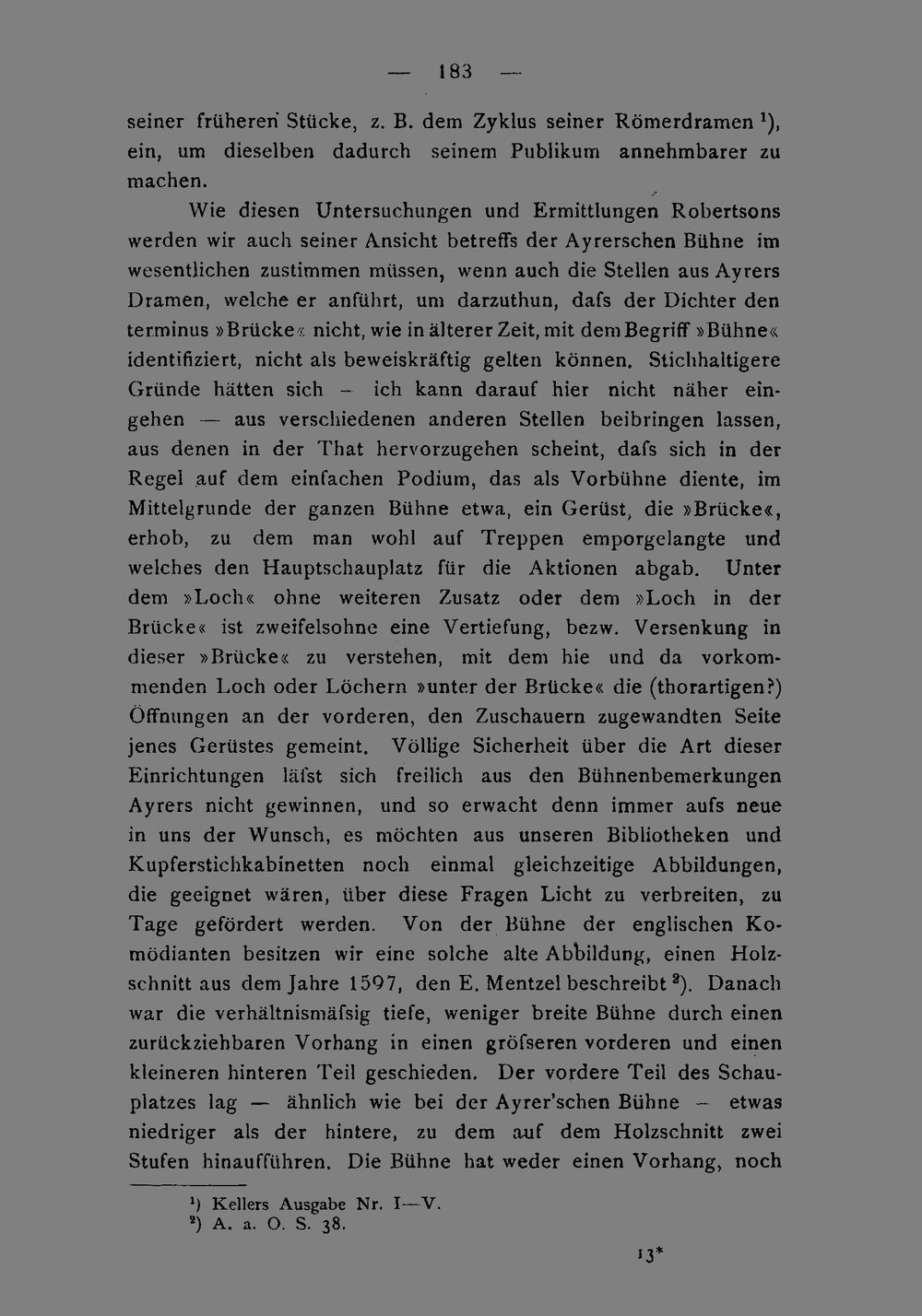 — 183 —

seiner früheren Stücke, z. B. dem Zyklus seiner Römerdramen $^{1}$), ein, um dieselben dadurch seinem Publikum annehmbarer zu machen.

Wie diesen Untersuchungen und Ermittlungen Robertsons werden wir auch seiner Ansicht betreffs der Ayrerschen Bühne im wesentlichen zustimmen müssen, wenn auch die Stellen aus Ayrers Dramen, welche er anführt, um darzuthun, dafs der Dichter den terminus »Brücke« nicht, wie in älterer Zeit, mit dem Begriff »Bühne« identifiziert, nicht als beweiskräftig gelten können. Stichhaltigere Gründe hätten sich - ich kann darauf hier nicht näher eingehen — aus verschiedenen anderen Stellen beibringen lassen, aus denen in der That hervorzugehen scheint, dafs sich in der Regel auf dem einfachen Podium, das als Vorbühne diente, im Mittelgrunde der ganzen Bühne etwa, ein Gerüst, die »Brücke«, erhob, zu dem man wohl auf Treppen emporgelangte und welches den Hauptschauplatz für die Aktionen abgab. Unter dem »Loch« ohne weiteren Zusatz oder dem »Loch in der Brücke« ist zweifelsohne eine Vertiefung, bezw. Versenkung in dieser »Brücke« zu verstehen, mit dem hie und da vorkommenden Loch oder Löchern »unter der Brücke« die (thorartigen?) Öffnungen an der vorderen, den Zuschauern zugewandten Seite jenes Gerüstes gemeint. Völlige Sicherheit über die Art dieser Einrichtungen läfst sich freilich aus den Bühnenbemerkungen Ayrers nicht gewinnen, und so erwacht denn immer aufs neue in uns der Wunsch, es möchten aus unseren Bibliotheken und Kupferstichkabinetten noch einmal gleichzeitige Abbildungen, die geeignet wären, über diese Fragen Licht zu verbreiten, zu Tage gefördert werden. Von der Bühne der englischen Komödianten besitzen wir eine solche alte Abbildung, einen Holzschnitt aus dem Jahre 1597, den E. Mentzel beschreibt $^{2}$). Danach war die verhältnismäfsig tiefe, weniger breite Bühne durch einen zurückziehbaren Vorhang in einen gröfseren vorderen und einen kleineren hinteren Teil geschieden. Der vordere Teil des Schauplatzes lag — ähnlich wie bei der Ayrer'schen Bühne - etwas niedriger als der hintere, zu dem auf dem Holzschnitt zwei Stufen hinaufführen. Die Bühne hat weder einen Vorhang, noch

$^{1}$) Kellers Ausgabe Nr. I—V.
$^{2}$) A. a. O. S. 38.

13*